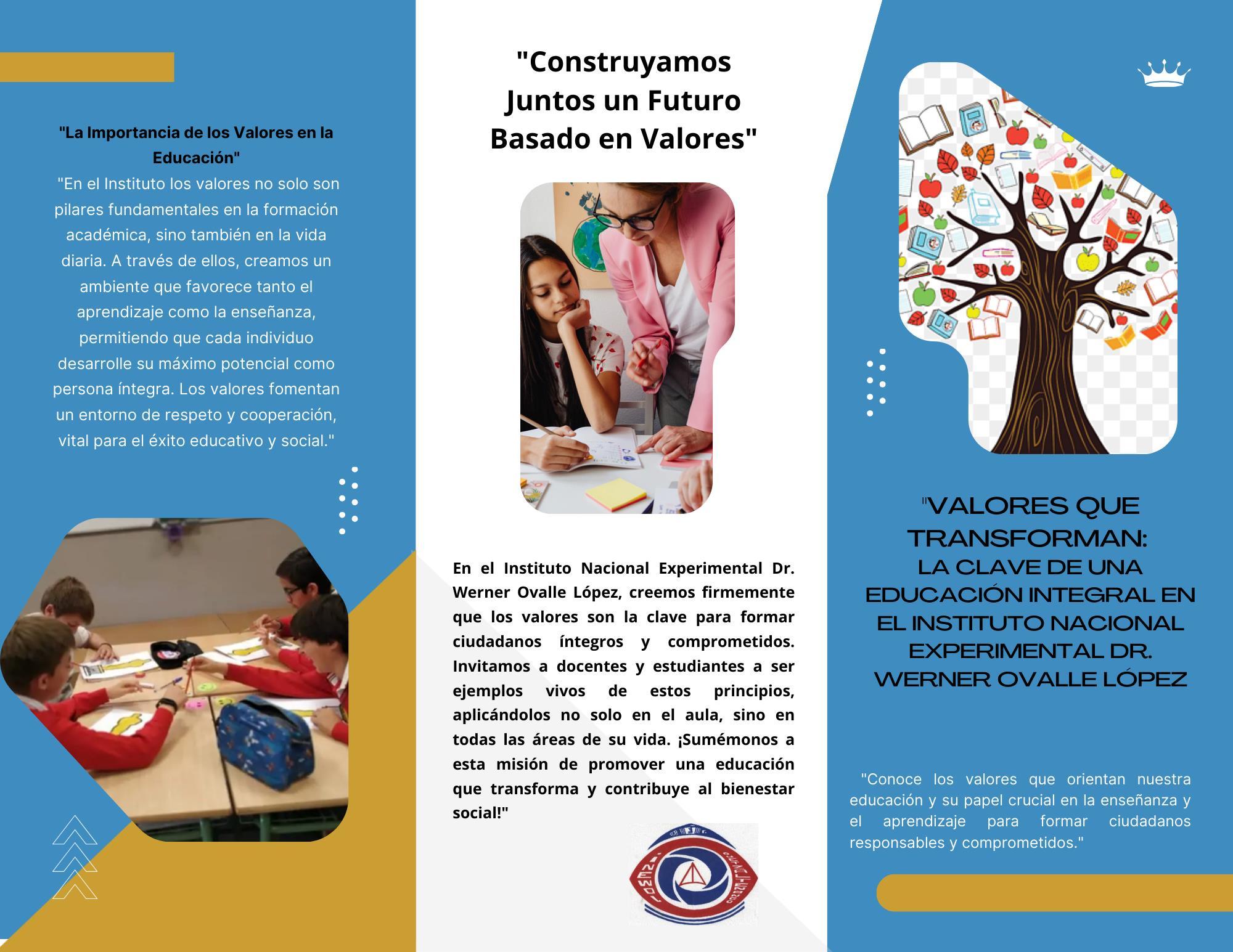 "La Importancia de los Valores en la Educación"

"En el Instituto los valores no solo son pilares fundamentales en la formación académica, sino también en la vida diaria. A través de ellos, creamos un ambiente que favorece tanto el aprendizaje como la enseñanza, permitiendo que cada individuo desarrolle su máximo potencial como persona íntegra. Los valores fomentan un entorno de respeto y cooperación, vital para el éxito educativo y social."

"Construyamos Juntos un Futuro Basado en Valores"

En el Instituto Nacional Experimental Dr. Werner Ovalle López, creemos firmemente que los valores son la clave para formar ciudadanos íntegros y comprometidos. Invitamos a docentes y estudiantes a ser ejemplos vivos de estos principios, aplicándolos no solo en el aula, sino en todas las áreas de su vida. ¡Sumémonos a esta misión de promover una educación que transforma y contribuye al bienestar social!"

"VALORES QUE TRANSFORMAN:
LA CLAVE DE UNA EDUCACIÓN INTEGRAL EN EL INSTITUTO NACIONAL EXPERIMENTAL DR. WERNER OVALLE LÓPEZ

"Conoce los valores que orientan nuestra educación y su papel crucial en la enseñanza y el aprendizaje para formar ciudadanos responsables y comprometidos."